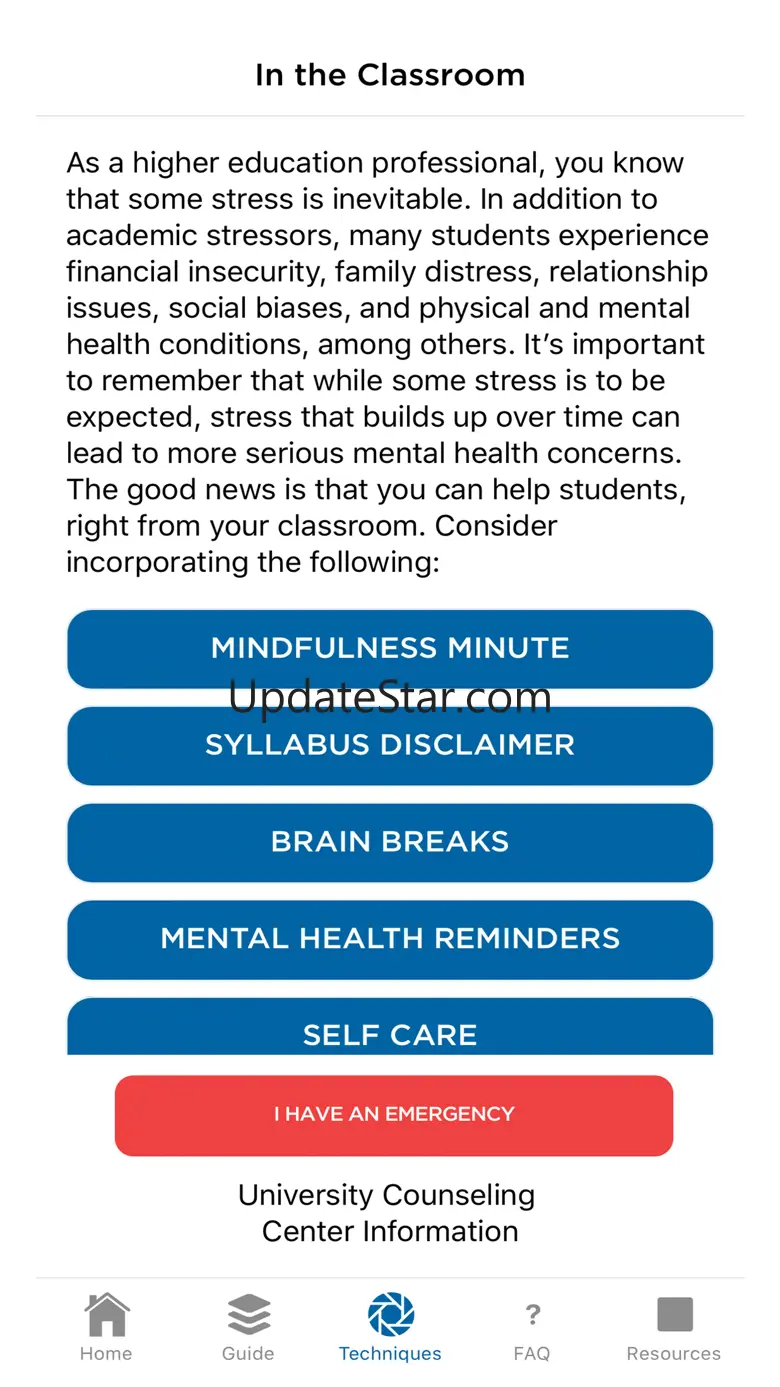 In the Classroom

As a higher education professional, you know that some stress is inevitable. In addition to academic stressors, many students experience financial insecurity, family distress, relationship issues, social biases, and physical and mental health conditions, among others. It's important to remember that while some stress is to be expected, stress that builds up over time can lead to more serious mental health concerns. The good news is that you can help students, right from your classroom. Consider incorporating the following:

MINDFULNESS MINUTE

UpdateStar.com

SYLLABUS DISCLAIMER

BRAIN BREAKS

MENTAL HEALTH REMINDERS

SELF CARE

I HAVE AN EMERGENCY

University Counseling Center Information

Home
Guide
Techniques
?
FAQ
Resources